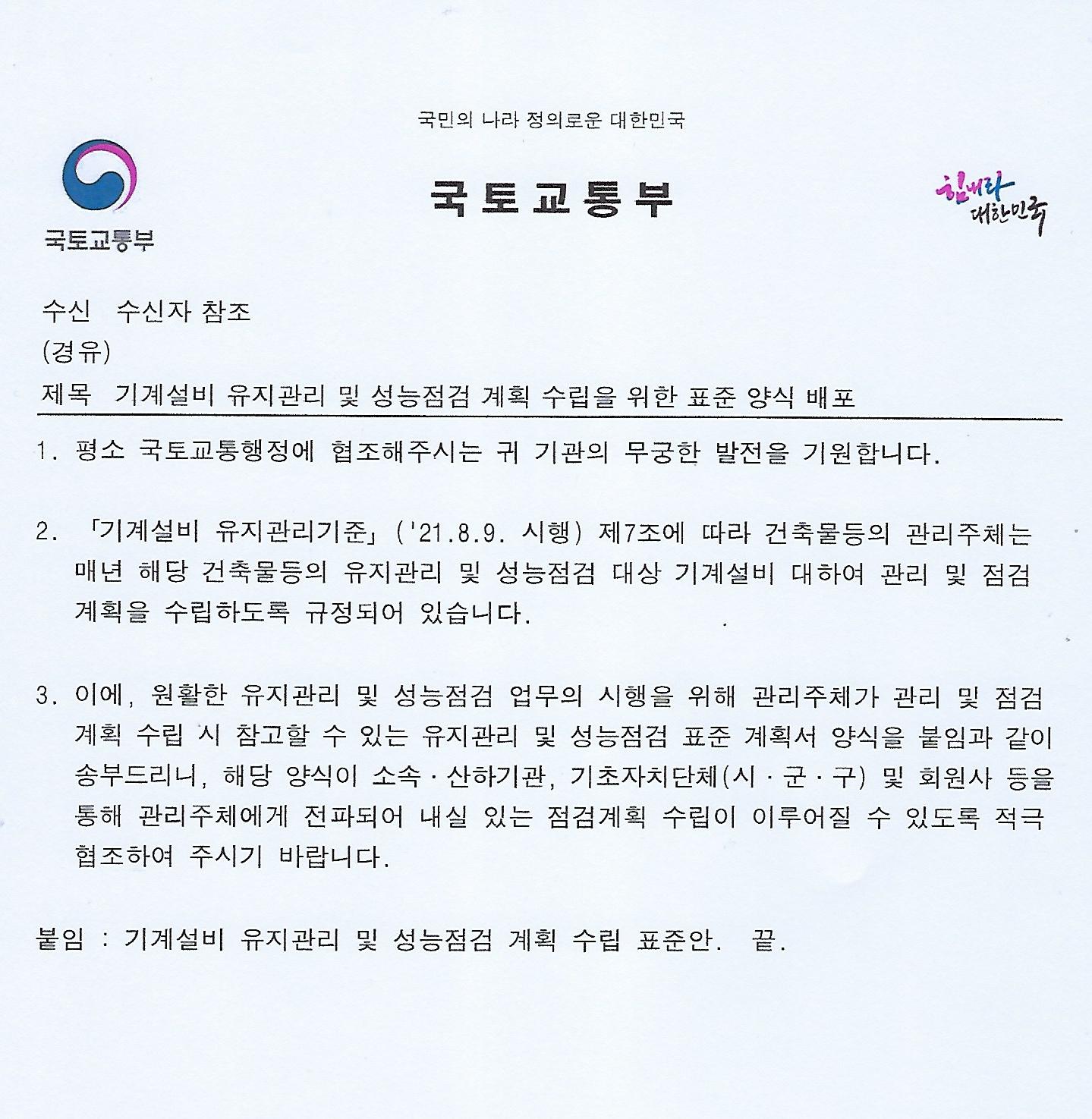 국민의 나라 정의로운 대한민국

국토교통부

국토교통부

힘내라 대한민국

수신 수신자 참조
(경유)
제목 기계설비 유지관리 및 성능점검 계획 수립을 위한 표준 양식 배포

1. 평소 국토교통행정에 협조해주시는 귀 기관의 무궁한 발전을 기원합니다.

2. 「기계설비 유지관리기준」('21.8.9. 시행) 제7조에 따라 건축물등의 관리주체는 매년 해당 건축물등의 유지관리 및 성능점검 대상 기계설비 대하여 관리 및 점검 계획을 수립하도록 규정되어 있습니다.

3. 이에, 원활한 유지관리 및 성능점검 업무의 시행을 위해 관리주체가 관리 및 점검 계획 수립 시 참고할 수 있는 유지관리 및 성능점검 표준 계획서 양식을 붙임과 같이 송부드리니, 해당 양식이 소속·산하기관, 기초자치단체(시·군·구) 및 회원사 등을 통해 관리주체에게 전파되어 내실 있는 점검계획 수립이 이루어질 수 있도록 적극 협조하여 주시기 바랍니다.

붙임 : 기계설비 유지관리 및 성능점검 계획 수립 표준안. 끝.